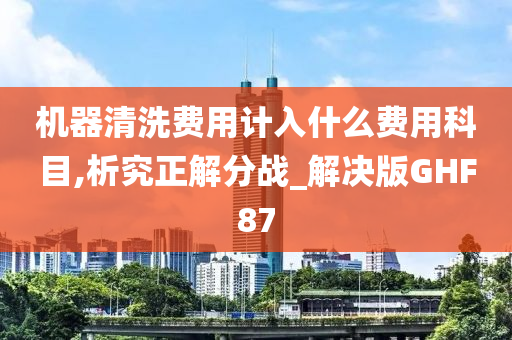 机器清洗费用计入什么费用科目,析究正解分战_解决版GHF87